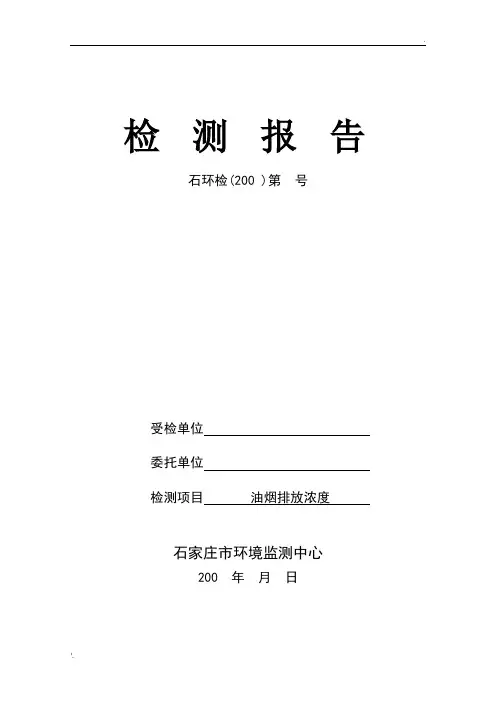 检 测 报 告

石环检(200 )第 号

受检单位

委托单位

检测项目 油烟排放浓度

石家庄市环境监测中心

200 年 月 日